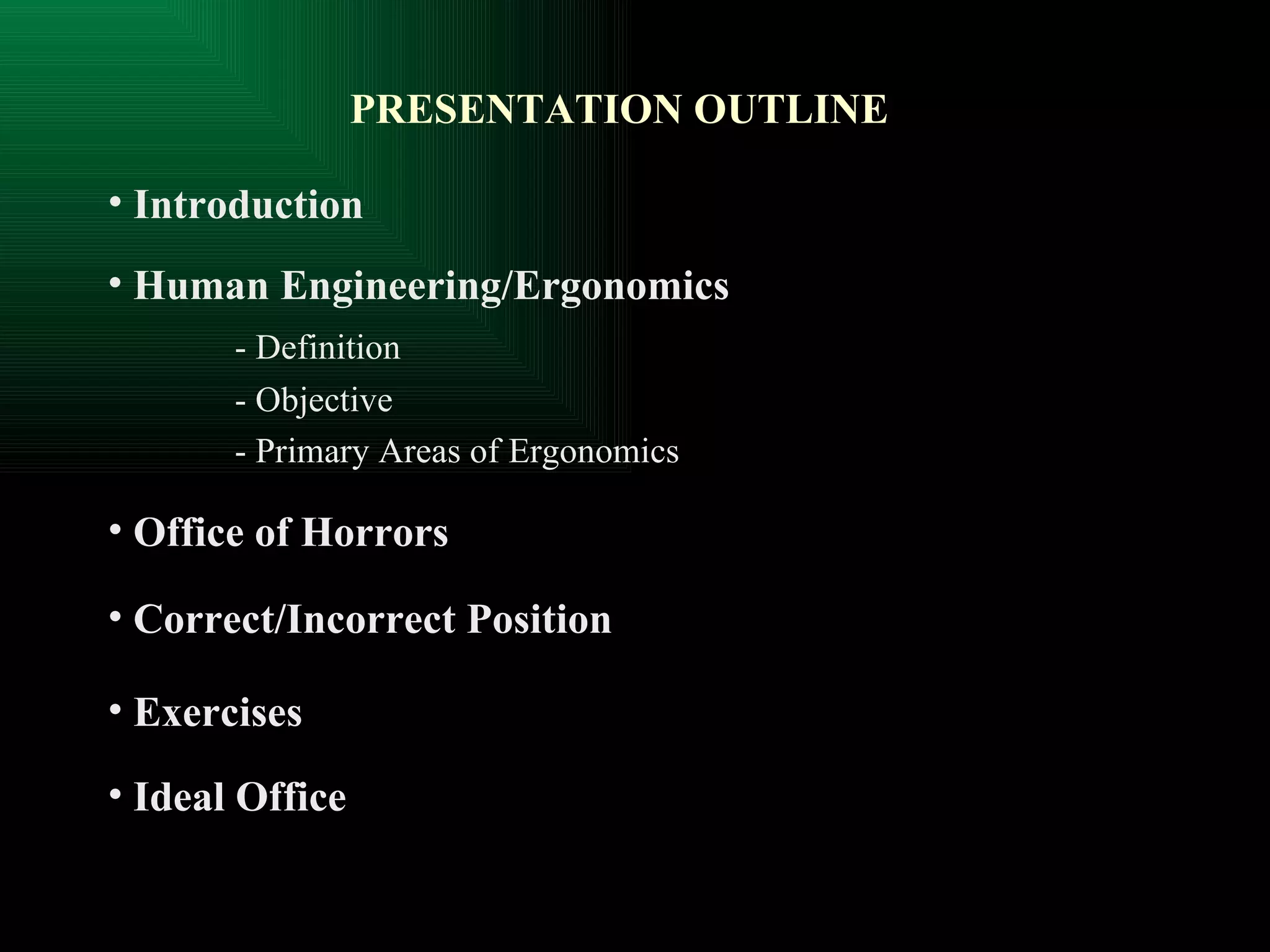 PRESENTATION OUTLINE

• Introduction

• Human Engineering/Ergonomics

- Definition
- Objective
- Primary Areas of Ergonomics

• Office of Horrors

• Correct/Incorrect Position

• Exercises

• Ideal Office